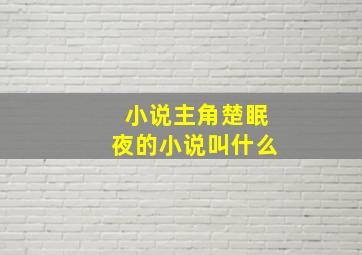 小说主角楚眠夜的小说叫什么